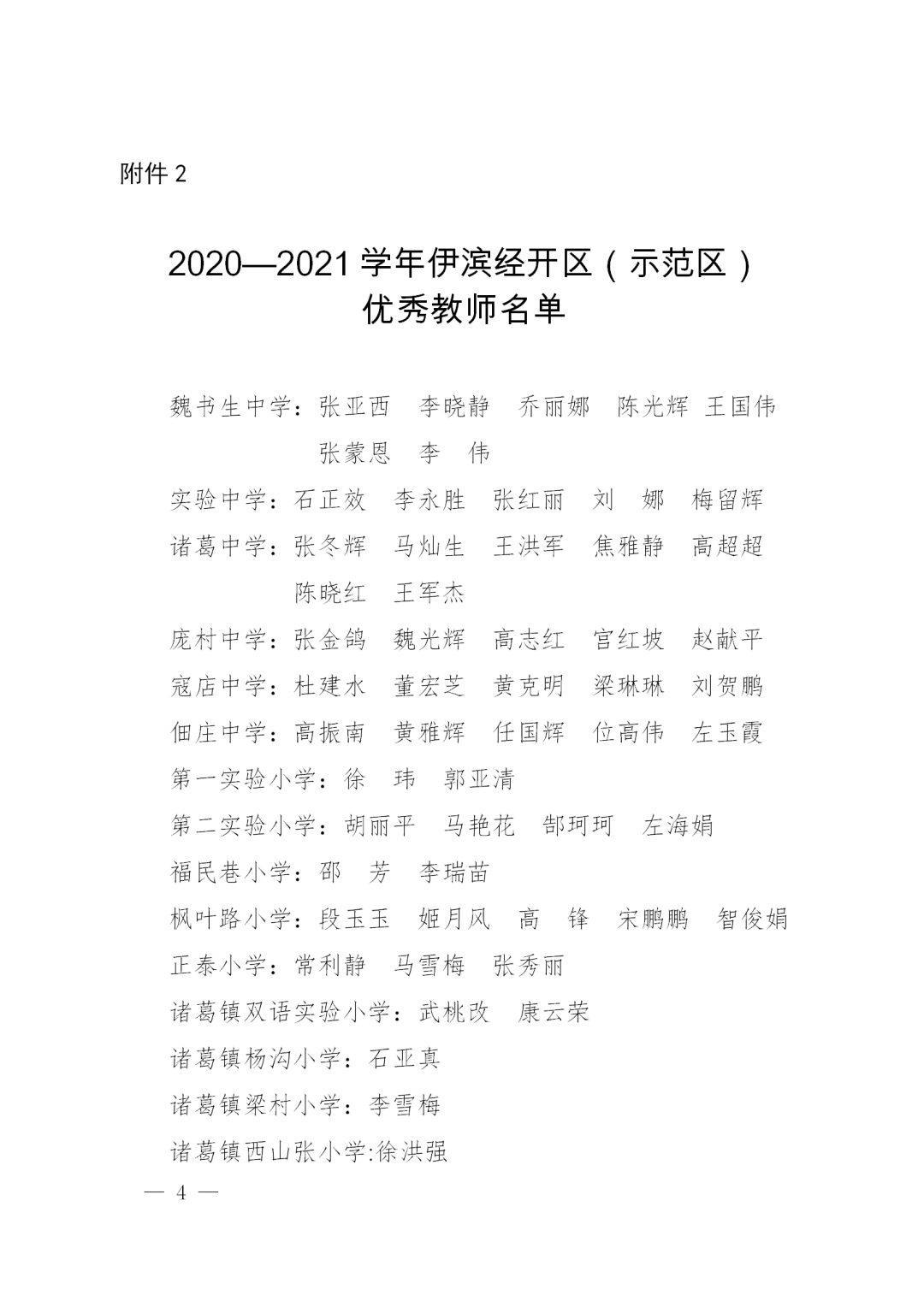 附件2

2020—2021学年伊滨经开区（示范区）
优秀教师名单

魏书生中学：张亚西 李晓静 乔丽娜 陈光辉 王国伟 张蒙恩 李 伟

实验中学：石正效 李永胜 张红丽 刘 娜 梅留辉

诸葛中学：张冬辉 马灿生 王洪军 焦雅静 高超超 陈晓红 王军杰

庞村中学：张金鸽 魏光辉 高志红 宫红坡 赵献平

寇店中学：杜建水 董宏芝 黄克明 梁琳琳 刘贺鹏

佃庄中学：高振南 黄雅辉 任国辉 位高伟 左玉霞

第一实验小学：徐 玮 郭亚清

第二实验小学：胡丽平 马艳花 郜珂珂 左海娟

福民巷小学：邵 芳 李瑞苗

枫叶路小学：段玉玉 姬月风 高 锋 宋鹏鹏 智俊娟

正泰小学：常利静 马雪梅 张秀丽

诸葛镇双语实验小学：武桃改 康云荣

诸葛镇杨沟小学：石亚真

诸葛镇梁村小学：李雪梅

诸葛镇西山张小学:徐洪强

— 4 —